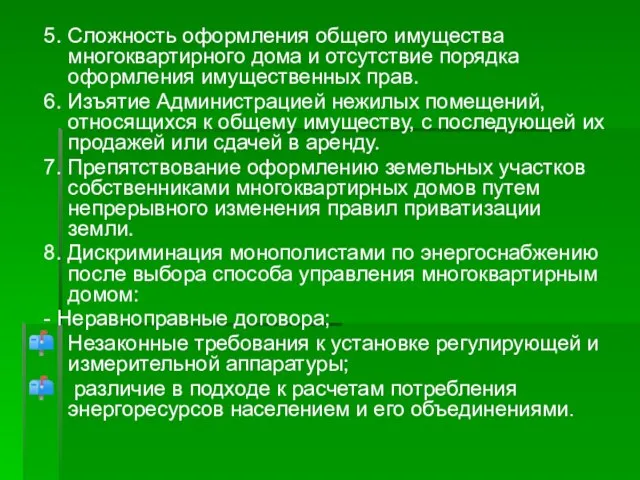 5. Сложность оформления общего имущества многоквартирного дома и отсутствие порядка оформления имущественных прав.

6. Изъятие Администрацией нежилых помещений, относящихся к общему имуществу, с последующей их продажей или сдачей в аренду.

7. Препятствование оформлению земельных участков собственниками многоквартирных домов путем непрерывного изменения правил приватизации земли.

8. Дискриминация монополистами по энергоснабжению после выбора способа управления многоквартирным домом:

- Неравноправные договора;

Незаконные требования к установке регулирующей и измерительной аппаратуры;

различие в подходе к расчетам потребления энергоресурсов населением и его объединениями.